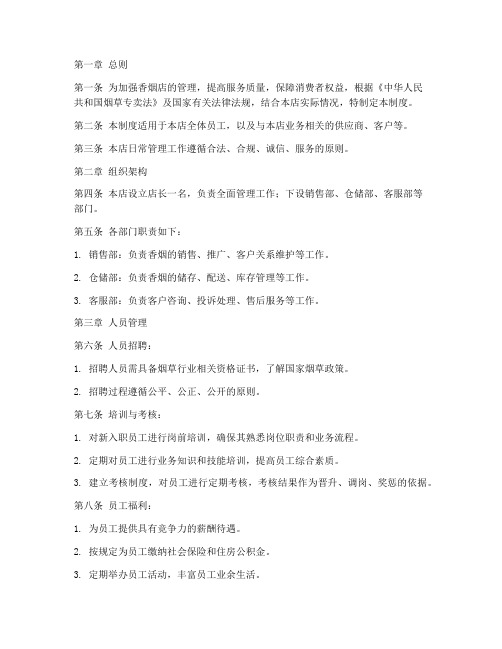 第一章 总则

第一条 为加强香烟店的管理，提高服务质量，保障消费者权益，根据《中华人民共和国烟草专卖法》及国家有关法律法规，结合本店实际情况，特制定本制度。

第二条 本制度适用于本店全体员工，以及与本店业务相关的供应商、客户等。

第三条 本店日常管理工作遵循合法、合规、诚信、服务的原则。

第二章 组织架构

第四条 本店设立店长一名，负责全面管理工作；下设销售部、仓储部、客服部等部门。

第五条 各部门职责如下：

1. 销售部：负责香烟的销售、推广、客户关系维护等工作。

2. 仓储部：负责香烟的储存、配送、库存管理等工作。

3. 客服部：负责客户咨询、投诉处理、售后服务等工作。

第三章 人员管理

第六条 人员招聘：

1. 招聘人员需具备烟草行业相关资格证书，了解国家烟草政策。

2. 招聘过程遵循公平、公正、公开的原则。

第七条 培训与考核：

1. 对新入职员工进行岗前培训，确保其熟悉岗位职责和业务流程。

2. 定期对员工进行业务知识和技能培训，提高员工综合素质。

3. 建立考核制度，对员工进行定期考核，考核结果作为晋升、调岗、奖惩的依据。

第八条 员工福利：

1. 为员工提供具有竞争力的薪酬待遇。

2. 按规定为员工缴纳社会保险和住房公积金。

3. 定期举办员工活动，丰富员工业余生活。